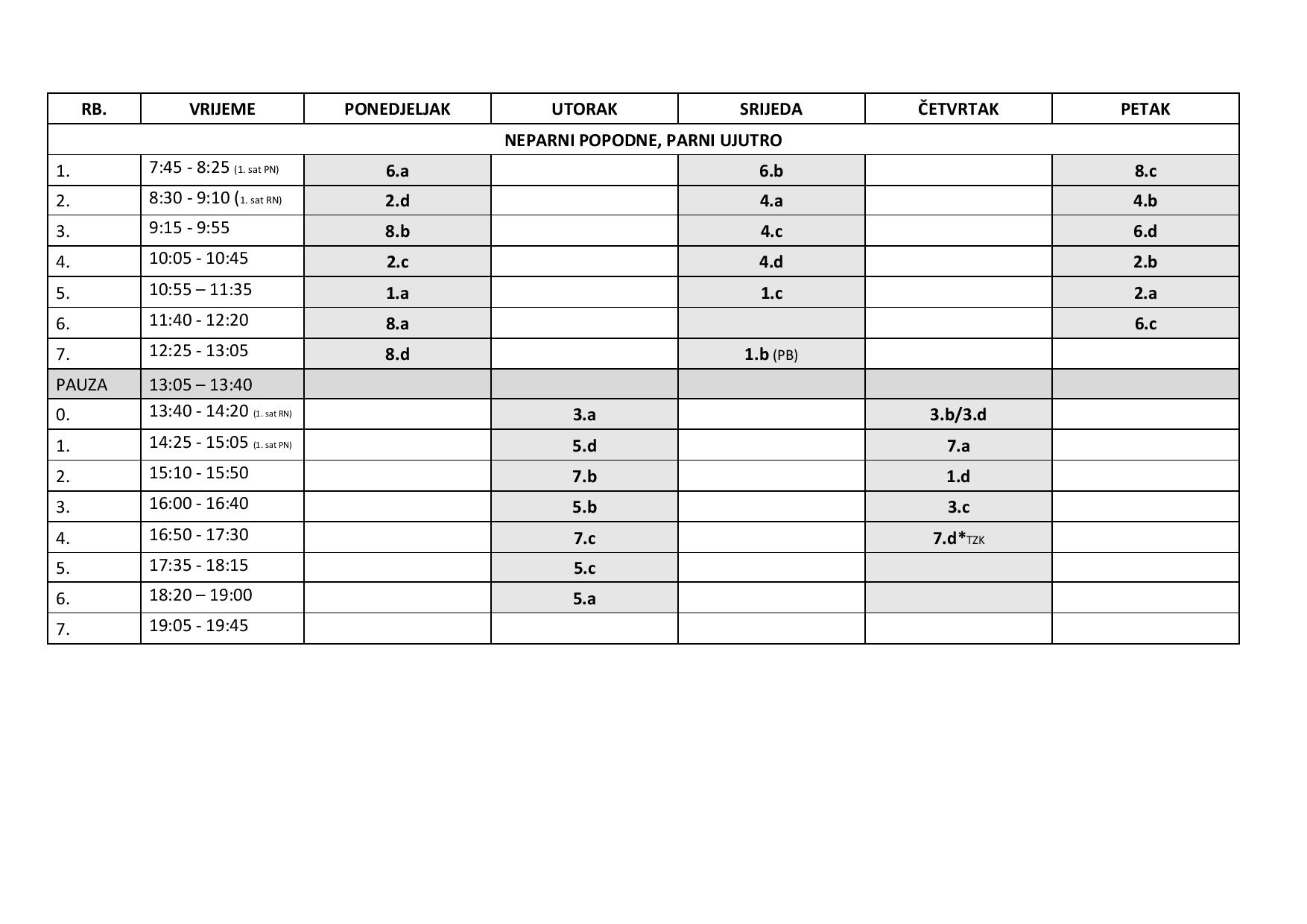 | RB. | VRIJEME | PONEDJELJAK | UTORAK | SRIJEDA | ČETVRTAK | PETAK |
|---|---|---|---|---|---|---|
| NEPARNI POPODNE, PARNI UJUTRO | | | | | | |
| 1. | 7:45 - 8:25 (1. sat PN) | 6.a | | 6.b | | 8.c |
| 2. | 8:30 - 9:10 (1. sat RN) | 2.d | | 4.a | | 4.b |
| 3. | 9:15 - 9:55 | 8.b | | 4.c | | 6.d |
| 4. | 10:05 - 10:45 | 2.c | | 4.d | | 2.b |
| 5. | 10:55 – 11:35 | 1.a | | 1.c | | 2.a |
| 6. | 11:40 - 12:20 | 8.a | | | | 6.c |
| 7. | 12:25 - 13:05 | 8.d | | 1.b (PB) | | |
| PAUZA | 13:05 – 13:40 | | | | | |
| 0. | 13:40 - 14:20 (1. sat RN) | | 3.a | | 3.b/3.d | |
| 1. | 14:25 - 15:05 (1. sat PN) | | 5.d | | 7.a | |
| 2. | 15:10 - 15:50 | | 7.b | | 1.d | |
| 3. | 16:00 - 16:40 | | 5.b | | 3.c | |
| 4. | 16:50 - 17:30 | | 7.c | | 7.d*TZK | |
| 5. | 17:35 - 18:15 | | 5.c | | | |
| 6. | 18:20 – 19:00 | | 5.a | | | |
| 7. | 19:05 - 19:45 | | | | | |